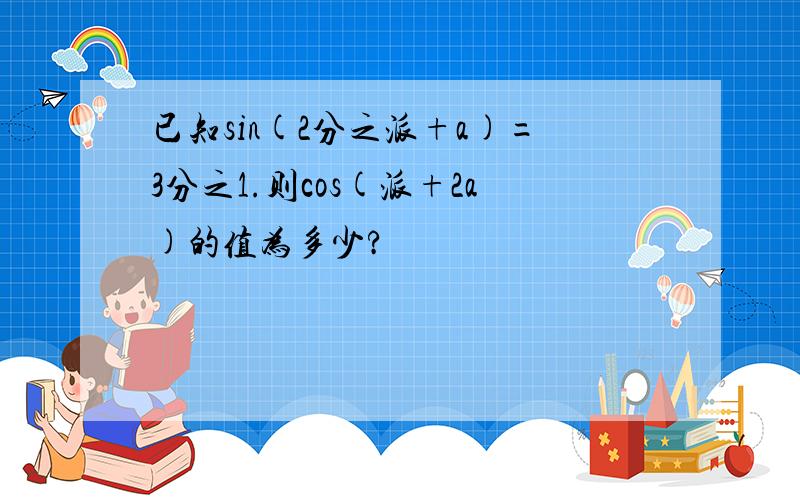 已知sin(2分之派＋a)=3分之1.则cos(派＋2a)的值为多少?